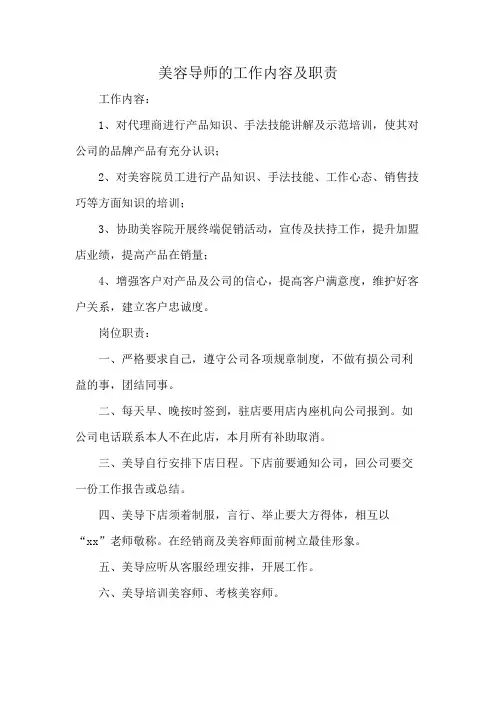 美容导师的工作内容及职责

工作内容：

1、对代理商进行产品知识、手法技能讲解及示范培训，使其对公司的品牌产品有充分认识；

2、对美容院员工进行产品知识、手法技能、工作心态、销售技巧等方面知识的培训；

3、协助美容院开展终端促销活动，宣传及扶持工作，提升加盟店业绩，提高产品在销量；

4、增强客户对产品及公司的信心，提高客户满意度，维护好客户关系，建立客户忠诚度。

岗位职责：

一、严格要求自己，遵守公司各项规章制度，不做有损公司利益的事，团结同事。

二、每天早、晚按时签到，驻店要用店内座机向公司报到。如公司电话联系本人不在此店，本月所有补助取消。

三、美导自行安排下店日程。下店前要通知公司，回公司要交一份工作报告或总结。

四、美导下店须着制服，言行、举止要大方得体，相互以“xx”老师敬称。在经销商及美容师面前树立最佳形象。

五、美导应听从客服经理安排，开展工作。

六、美导培训美容师、考核美容师。